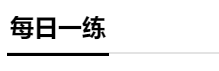 每日一练